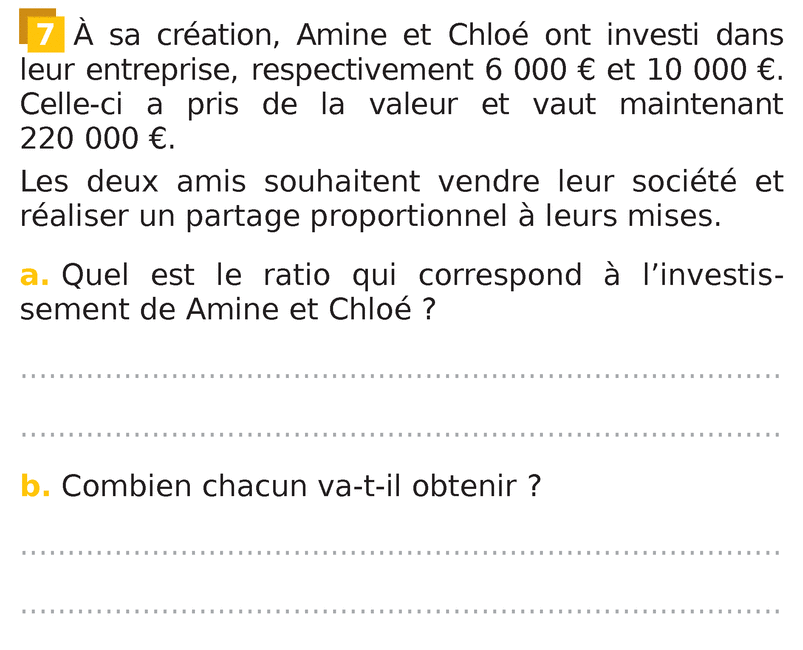 7 À sa création, Amine et Chloé ont investi dans leur entreprise, respectivement 6 000 € et 10 000 €. Celle-ci a pris de la valeur et vaut maintenant 220 000 €.

Les deux amis souhaitent vendre leur société et réaliser un partage proportionnel à leurs mises.

a. Quel est le ratio qui correspond à l'investissement de Amine et Chloé ?

____

____

b. Combien chacun va-t-il obtenir ?

____

____